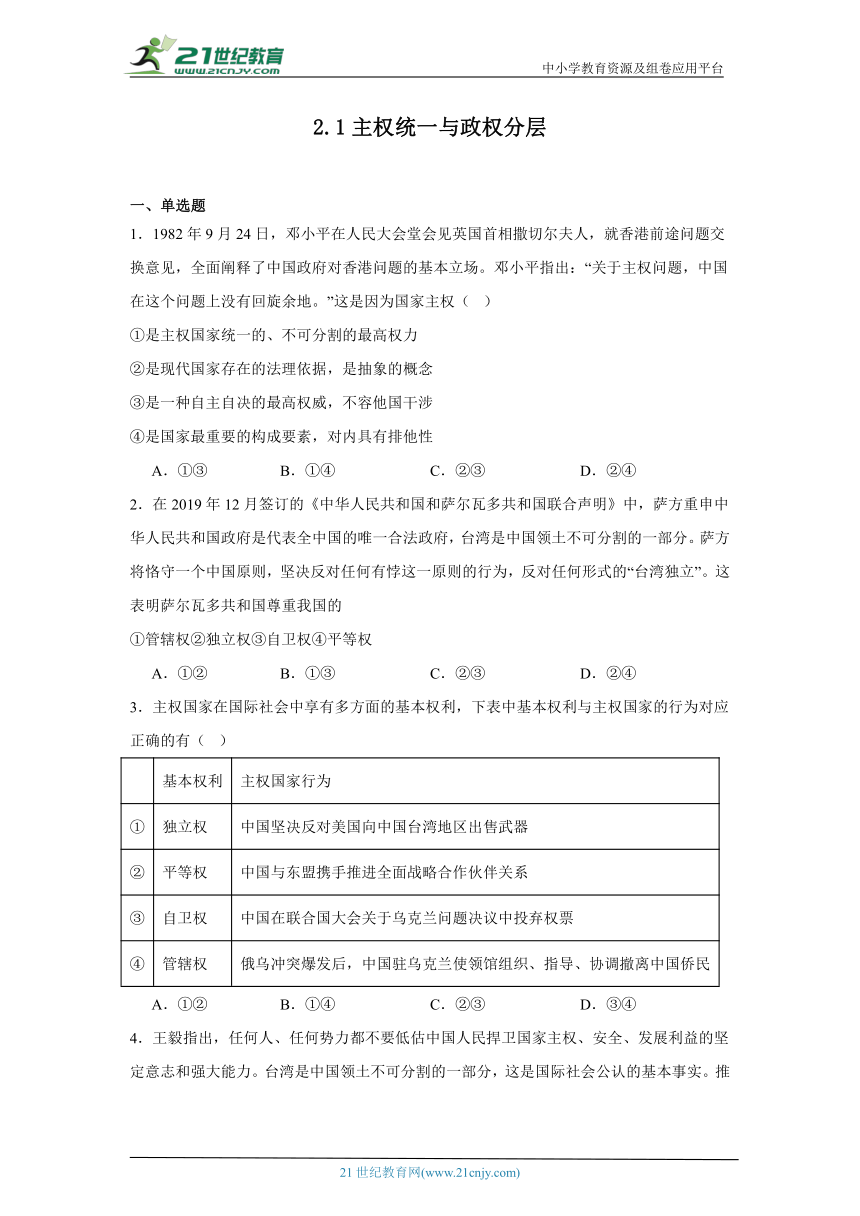 21世纪教育
www.21cnjy.com

中小学教育资源及组卷应用平台

2.1 主权统一与政权分层

一、单选题

1．1982 年 9 月 24 日，邓小平在人民大会堂会见英国首相撒切尔夫人，就香港前途问题交换意见，全面阐释了中国政府对香港问题的基本立场。邓小平指出：“关于主权问题，中国在这个问题上没有回旋余地。”这是因为国家主权（ ）

①是主权国家统一的、不可分割的最高权力

②是现代国家存在的法理依据，是抽象的概念

③是一种自主自决的最高权威，不容他国干涉

④是国家最重要的构成要素，对内具有排他性

A．①③　　B．①④　　C．②③　　D．②④

2．在 2019 年 12 月签订的《中华人民共和国和萨尔瓦多共和国联合声明》中，萨方重申中华人民共和国政府是代表全中国的唯一合法政府，台湾是中国领土不可分割的一部分。萨方将恪守一个中国原则，坚决反对任何有悖这一原则的行为，反对任何形式的“台湾独立”。这表明萨尔瓦多共和国尊重我国的

①管辖权②独立权③自卫权④平等权

A．①②　　B．①③　　C．②③　　D．②④

3．主权国家在国际社会中享有多方面的基本权利，下表中基本权利与主权国家的行为对应正确的有（ ）

| | 基本权利 | 主权国家行为 |
|---|---|---|
| ① | 独立权 | 中国坚决反对美国向中国台湾地区出售武器 |
| ② | 平等权 | 中国与东盟携手推进全面战略合作伙伴关系 |
| ③ | 自卫权 | 中国在联合国大会关于乌克兰问题决议中投弃权票 |
| ④ | 管辖权 | 俄乌冲突爆发后，中国驻乌克兰使领馆组织、指导、协调撤离中国侨民 |

A．①②　　B．①④　　C．②③　　D．③④

4．王毅指出，任何人、任何势力都不要低估中国人民捍卫国家主权、安全、发展利益的坚定意志和强大能力。台湾是中国领土不可分割的一部分，这是国际社会公认的基本事实。推

21 世纪教育网(www.21cnjy.com)